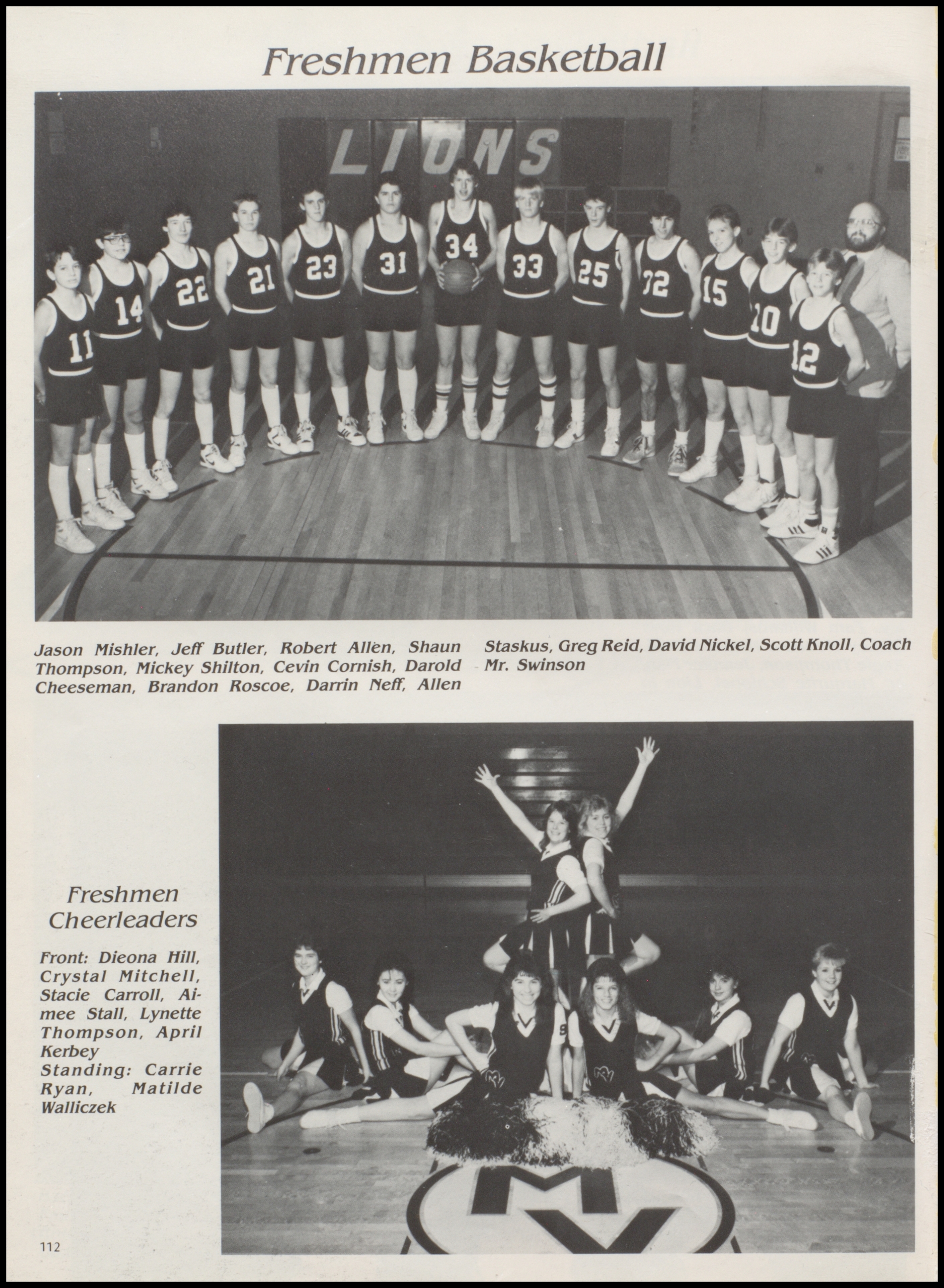 Freshmen Basketball

LIONS

11 14 22 21 23 31 34 33 25 72 15 10 12

Jason Mishler, Jeff Butler, Robert Allen, Shaun Thompson, Mickey Shilton, Cevin Cornish, Darold Cheeseman, Brandon Roscoe, Darrin Neff, Allen Staskus, Greg Reid, David Nickel, Scott Knoll, Coach Mr. Swinson

Freshmen Cheerleaders

Front: Dieona Hill, Crystal Mitchell, Stacie Carroll, Aimee Stall, Lynette Thompson, April Kerbey
Standing: Carrie Ryan, Matilde Walliczek

MV

112